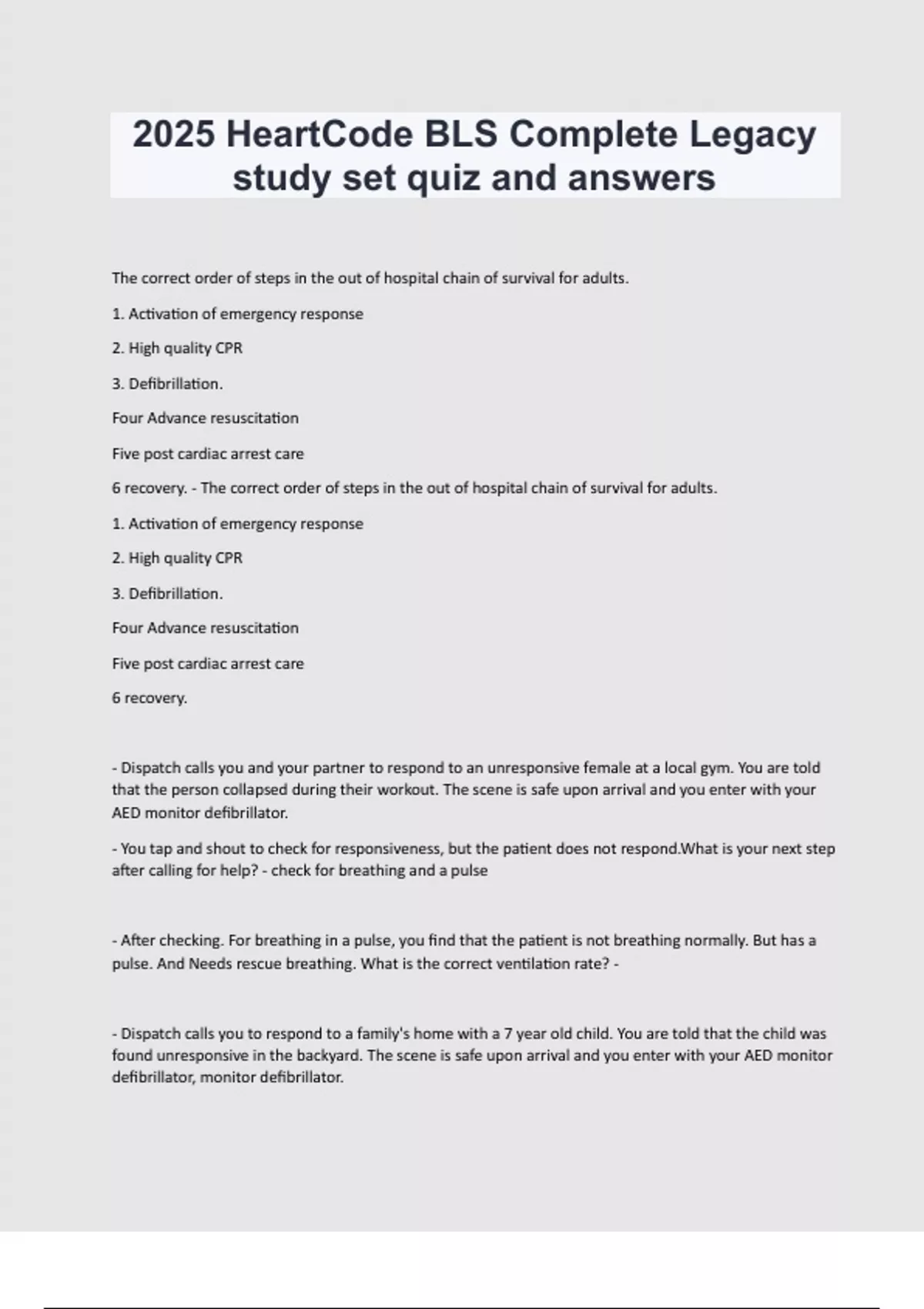 2025 HeartCode BLS Complete Legacy study set quiz and answers

The correct order of steps in the out of hospital chain of survival for adults.

1. Activation of emergency response

2. High quality CPR

3. Defibrillation.

Four Advance resuscitation

Five post cardiac arrest care

6 recovery. - The correct order of steps in the out of hospital chain of survival for adults.

1. Activation of emergency response

2. High quality CPR

3. Defibrillation.

Four Advance resuscitation

Five post cardiac arrest care

6 recovery.

- Dispatch calls you and your partner to respond to an unresponsive female at a local gym. You are told that the person collapsed during their workout. The scene is safe upon arrival and you enter with your AED monitor defibrillator.

- You tap and shout to check for responsiveness, but the patient does not respond.What is your next step after calling for help? - check for breathing and a pulse

- After checking. For breathing in a pulse, you find that the patient is not breathing normally. But has a pulse. And Needs rescue breathing. What is the correct ventilation rate? -

- Dispatch calls you to respond to a family's home with a 7 year old child. You are told that the child was found unresponsive in the backyard. The scene is safe upon arrival and you enter with your AED monitor defibrillator, monitor defibrillator.